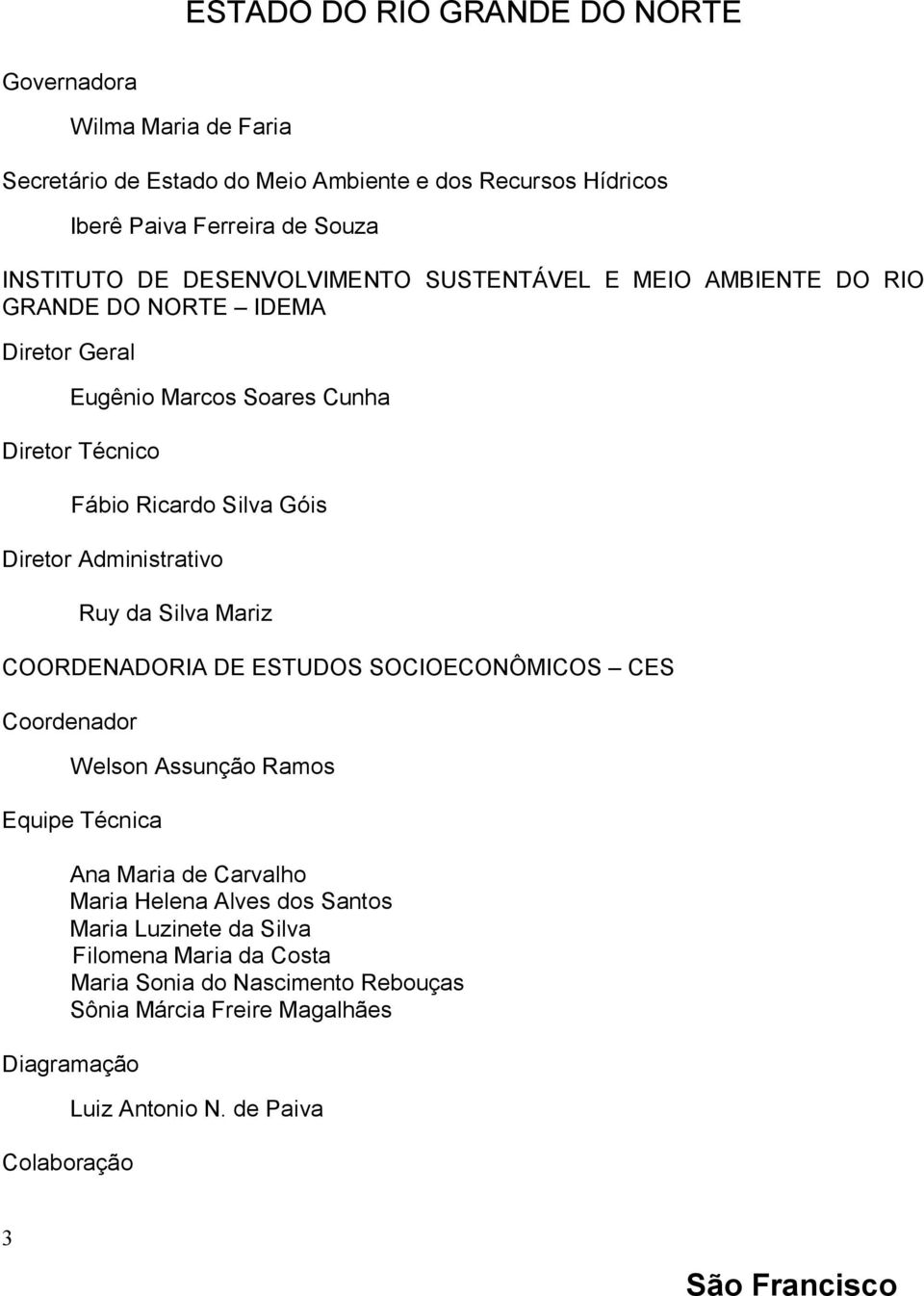 ESTADO DO RIO GRANDE DO NORTE

Governadora

Wilma Maria de Faria

Secretário de Estado do Meio Ambiente e dos Recursos Hídricos

Iberê Paiva Ferreira de Souza

INSTITUTO DE DESENVOLVIMENTO SUSTENTÁVEL E MEIO AMBIENTE DO RIO GRANDE DO NORTE – IDEMA

Diretor Geral

Eugênio Marcos Soares Cunha

Diretor Técnico

Fábio Ricardo Silva Góis

Diretor Administrativo

Ruy da Silva Mariz

COORDENADORIA DE ESTUDOS SOCIOECONÔMICOS – CES

Coordenador

Welson Assunção Ramos

Equipe Técnica

Ana Maria de Carvalho
Maria Helena Alves dos Santos
Maria Luzinete da Silva
Filomena Maria da Costa
Maria Sonia do Nascimento Rebouças
Sônia Márcia Freire Magalhães

Diagramação

Luiz Antonio N. de Paiva

Colaboração

3

São Francisco